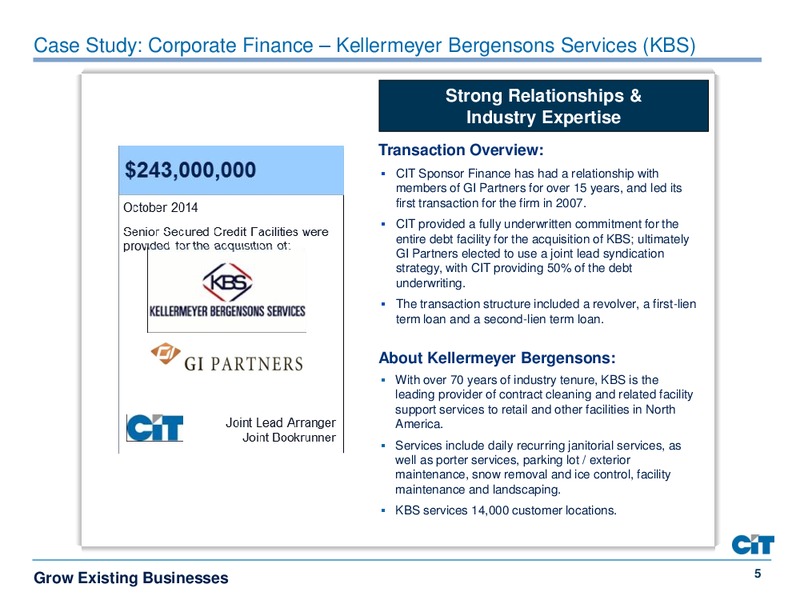 Case Study: Corporate Finance – Kellermeyer Bergensons Services (KBS)

$243,000,000

October 2014

Senior Secured Credit Facilities were provided for the acquisition of:

KBS

KELLERMEYER BERGENSONS SERVICES

GI PARTNERS

CIT

Joint Lead Arranger
Joint Bookrunner

Strong Relationships & Industry Expertise

Transaction Overview:

▪ CIT Sponsor Finance has had a relationship with members of GI Partners for over 15 years, and led its first transaction for the firm in 2007.

▪ CIT provided a fully underwritten commitment for the entire debt facility for the acquisition of KBS; ultimately GI Partners elected to use a joint lead syndication strategy, with CIT providing 50% of the debt underwriting.

▪ The transaction structure included a revolver, a first-lien term loan and a second-lien term loan.

About Kellermeyer Bergensons:

▪ With over 70 years of industry tenure, KBS is the leading provider of contract cleaning and related facility support services to retail and other facilities in North America.

▪ Services include daily recurring janitorial services, as well as porter services, parking lot / exterior maintenance, snow removal and ice control, facility maintenance and landscaping.

▪ KBS services 14,000 customer locations.

CIT

Grow Existing Businesses

5